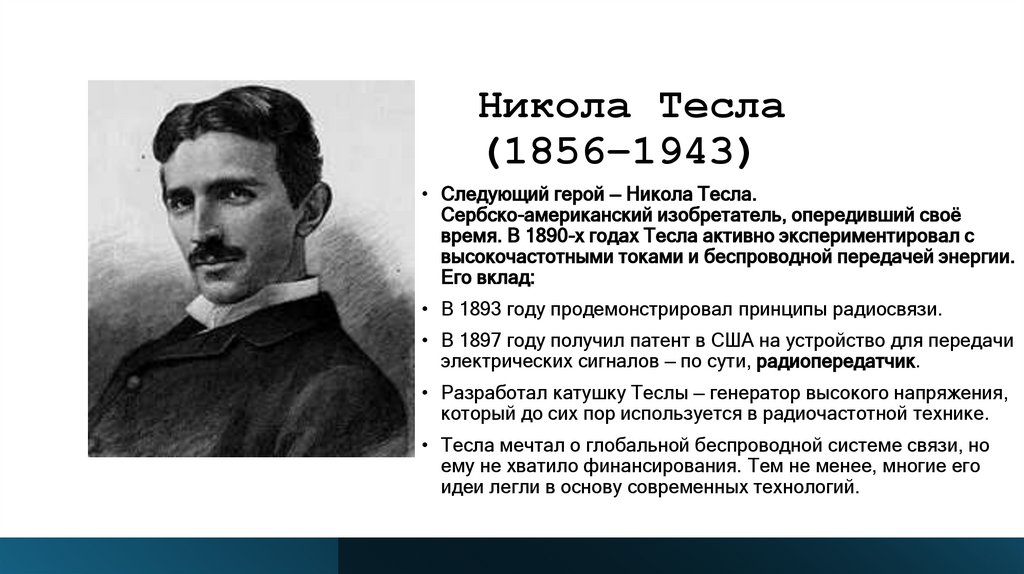 Никола Тесла
(1856–1943)

• Следующий герой – Никола Тесла. Сербско-американский изобретатель, опередивший своё время. В 1890-х годах Тесла активно экспериментировал с высокочастотными токами и беспроводной передачей энергии. Его вклад:

• В 1893 году продемонстрировал принципы радиосвязи.

• В 1897 году получил патент в США на устройство для передачи электрических сигналов – по сути, радиопередатчик.

• Разработал катушку Теслы – генератор высокого напряжения, который до сих пор используется в радиочастотной технике.

• Тесла мечтал о глобальной беспроводной системе связи, но ему не хватило финансирования. Тем не менее, многие его идеи легли в основу современных технологий.